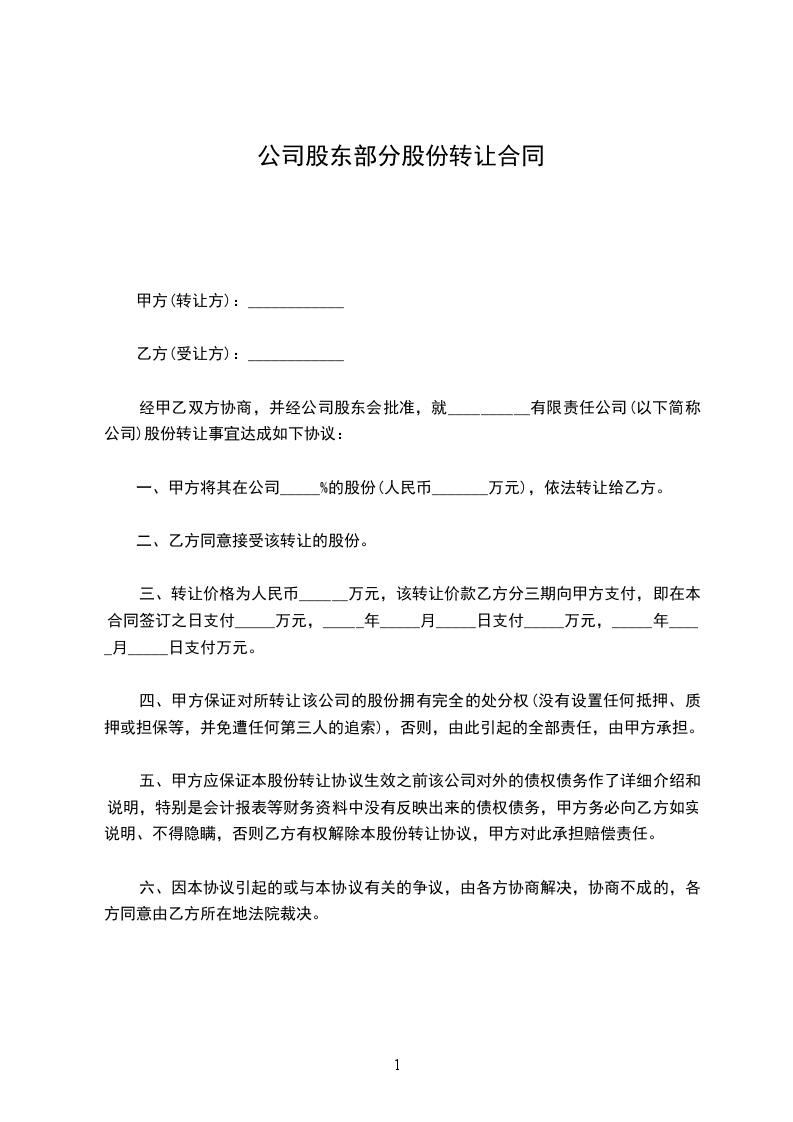 公司股东部分股份转让合同

甲方(转让方)：____________

乙方(受让方)：____________

经甲乙双方协商，并经公司股东会批准，就__________有限责任公司(以下简称公司)股份转让事宜达成如下协议：

一、甲方将其在公司_____%的股份(人民币_______万元)，依法转让给乙方。

二、乙方同意接受该转让的股份。

三、转让价格为人民币______万元，该转让价款乙方分三期向甲方支付，即在本合同签订之日支付_____万元，_____年_____月_____日支付_____万元，_____年_____月_____日支付万元。

四、甲方保证对所转让该公司的股份拥有完全的处分权(没有设置任何抵押、质押或担保等，并免遭任何第三人的追索)，否则，由此引起的全部责任，由甲方承担。

五、甲方应保证本股份转让协议生效之前该公司对外的债权债务作了详细介绍和说明，特别是会计报表等财务资料中没有反映出来的债权债务，甲方务必向乙方如实说明、不得隐瞒，否则乙方有权解除本股份转让协议，甲方对此承担赔偿责任。

六、因本协议引起的或与本协议有关的争议，由各方协商解决，协商不成的，各方同意由乙方所在地法院裁决。

1